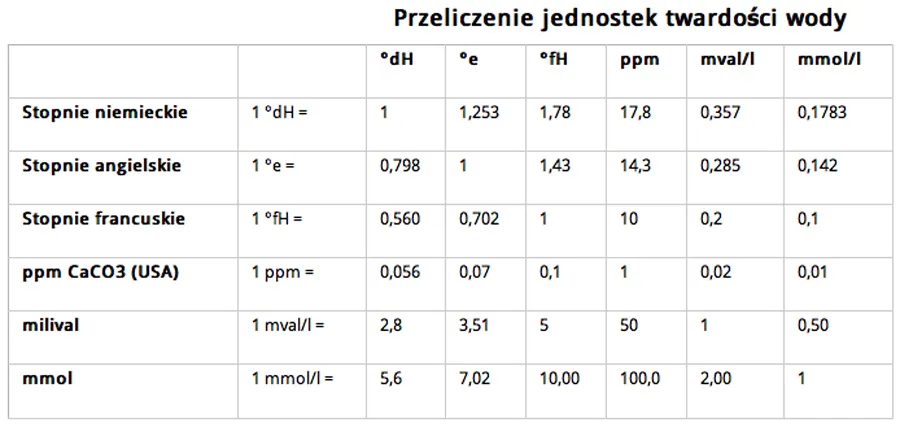 Przeliczenie jednostek twardości wody

| | | °dH | °e | °fH | ppm | mval/l | mmol/l |
|---|---|---|---|---|---|---|---|
| Stopnie niemieckie | 1 °dH = | 1 | 1,253 | 1,78 | 17,8 | 0,357 | 0,1783 |
| Stopnie angielskie | 1 °e = | 0,798 | 1 | 1,43 | 14,3 | 0,285 | 0,142 |
| Stopnie francuskie | 1 °fH = | 0,560 | 0,702 | 1 | 10 | 0,2 | 0,1 |
| ppm CaCO3 (USA) | 1 ppm = | 0,056 | 0,07 | 0,1 | 1 | 0,02 | 0,01 |
| milival | 1 mval/l = | 2,8 | 3,51 | 5 | 50 | 1 | 0,50 |
| mmol | 1 mmol/l = | 5,6 | 7,02 | 10,00 | 100,0 | 2,00 | 1 |